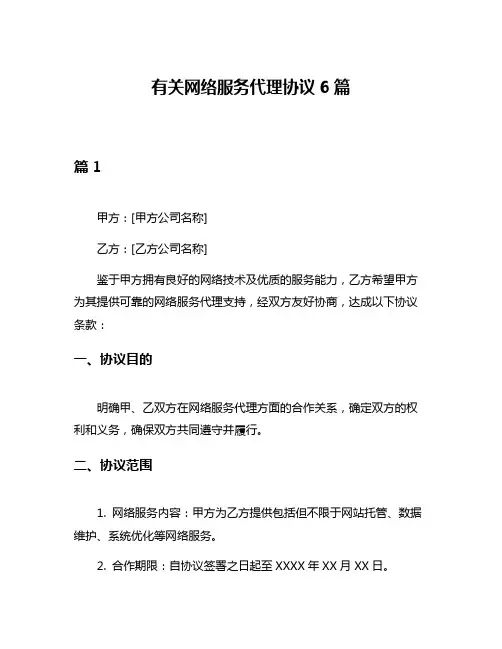 有关网络服务代理协议 6 篇

篇 1

甲方：[甲方公司名称]

乙方：[乙方公司名称]

鉴于甲方拥有良好的网络技术及优质的服务能力，乙方希望甲方为其提供可靠的网络服务代理支持，经双方友好协商，达成以下协议条款：

一、协议目的

明确甲、乙双方在网络服务代理方面的合作关系，确定双方的权利和义务，确保双方共同遵守并履行。

二、协议范围

1. 网络服务内容：甲方为乙方提供包括但不限于网站托管、数据维护、系统优化等网络服务。

2. 合作期限：自协议签署之日起至 XXXX 年 XX 月 XX 日。